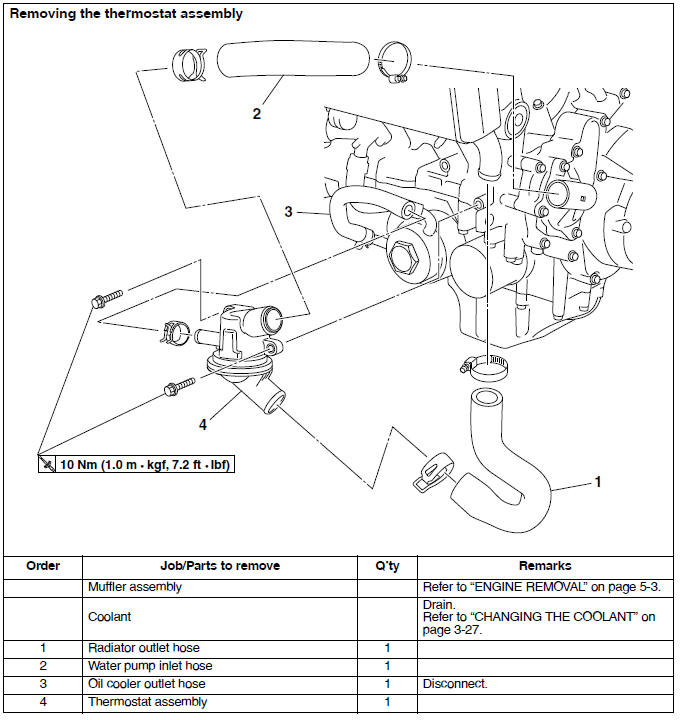 Removing the thermostat assembly

2

3

4

10 Nm (1.0 m · kgf, 7.2 ft · lbf)

1

| Order | Job/Parts to remove | Q'ty | Remarks |
|---|---|---|---|
| | Muffler assembly | | Refer to "ENGINE REMOVAL" on page 5-3. |
| | Coolant | | Drain. Refer to "CHANGING THE COOLANT" on page 3-27. |
| 1 | Radiator outlet hose | 1 | |
| 2 | Water pump inlet hose | 1 | |
| 3 | Oil cooler outlet hose | 1 | Disconnect. |
| 4 | Thermostat assembly | 1 | |